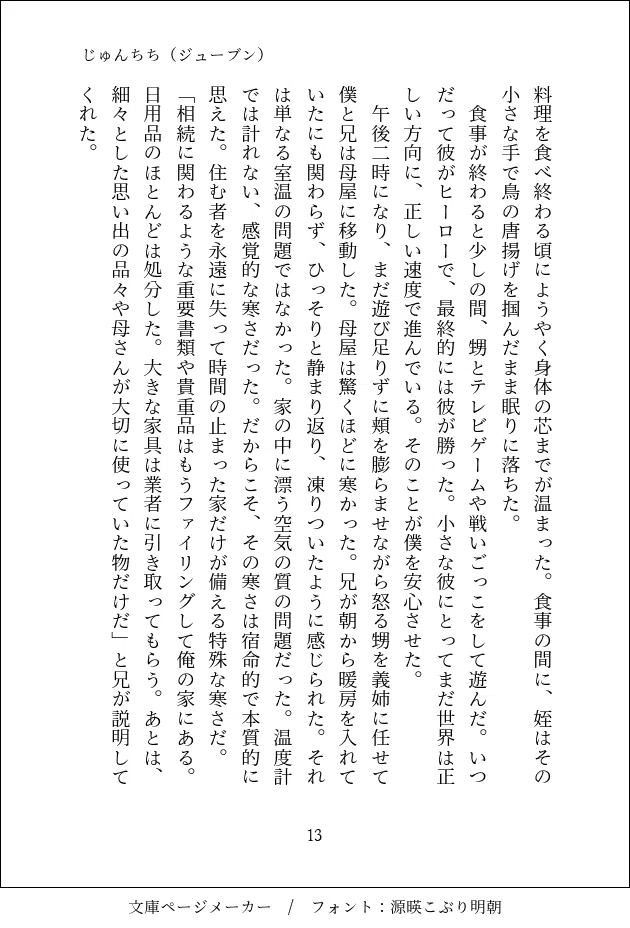 じゅんちち（ジューブン）

料理を食べ終わる頃にようやく身体の芯までが温まった。食事の間に、姪はその小さな手で鳥の唐揚げを掴んだまま眠りに落ちた。

食事が終わると少しの間、甥とテレビゲームや戦いごっこをして遊んだ。いつだって彼がヒーローで、最終的には彼が勝った。小さな彼にとってまだ世界は正しい方向に、正しい速度で進んでいる。そのことが僕を安心させた。

午後二時になり、まだ遊び足りずに頬を膨らませながら怒る甥を義姉に任せて僕と兄は母屋に移動した。母屋は驚くほどに寒かった。兄が朝から暖房を入れていたにも関わらず、ひっそりと静まり返り、凍りついたように感じられた。それは単なる室温の問題ではなかった。家の中に漂う空気の質の問題だった。温度計では計れない、感覚的な寒さだった。だからこそ、その寒さは宿命的で本質的に思えた。住む者を永遠に失って時間の止まった家だけが備える特殊な寒さだ。

「相続に関わるような重要書類や貴重品はもうファイリングして俺の家にある。日用品のほとんどは処分した。大きな家具は業者に引き取ってもらう。あとは、細々とした思い出の品々や母さんが大切に使っていた物だけだ」と兄が説明してくれた。

13

文庫ページメーカー　/　フォント：源暎こぶり明朝